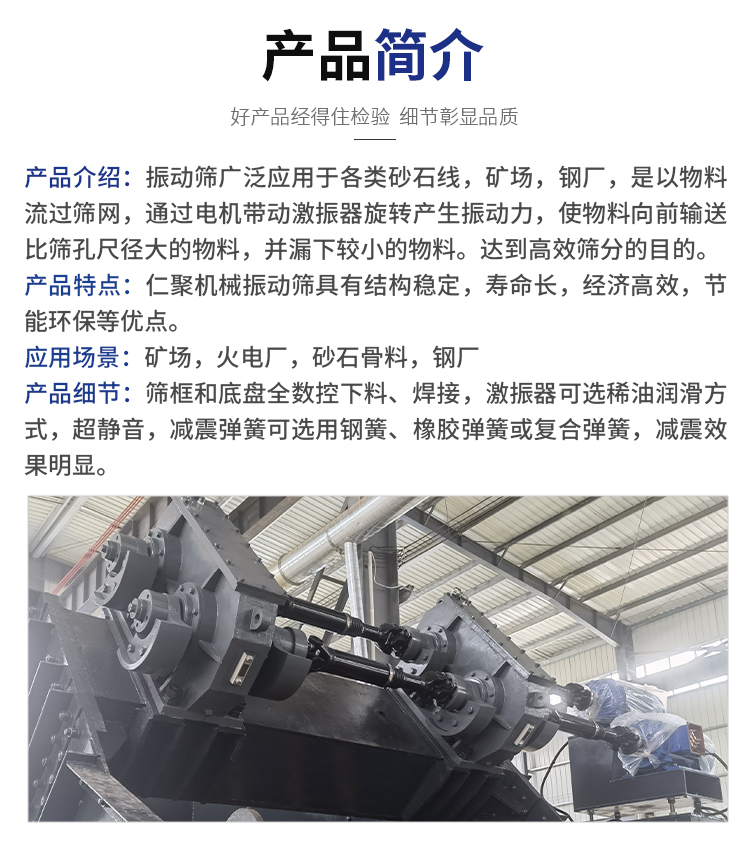 产品简介

好产品经得住检验 细节彰显品质

产品介绍：振动筛广泛应用于各类砂石线，矿场，钢厂，是以物料流过筛网，通过电机带动激振器旋转产生振动力，使物料向前输送比筛孔尺径大的物料，并漏下较小的物料。达到高效筛分的目的。

产品特点：仁聚机械振动筛具有结构稳定，寿命长，经济高效，节能环保等优点。

应用场景：矿场，火电厂，砂石骨料，钢厂

产品细节：筛框和底盘全数控下料、焊接，激振器可选稀油润滑方式，超静音，减震弹簧可选用钢簧、橡胶弹簧或复合弹簧，减震效果明显。